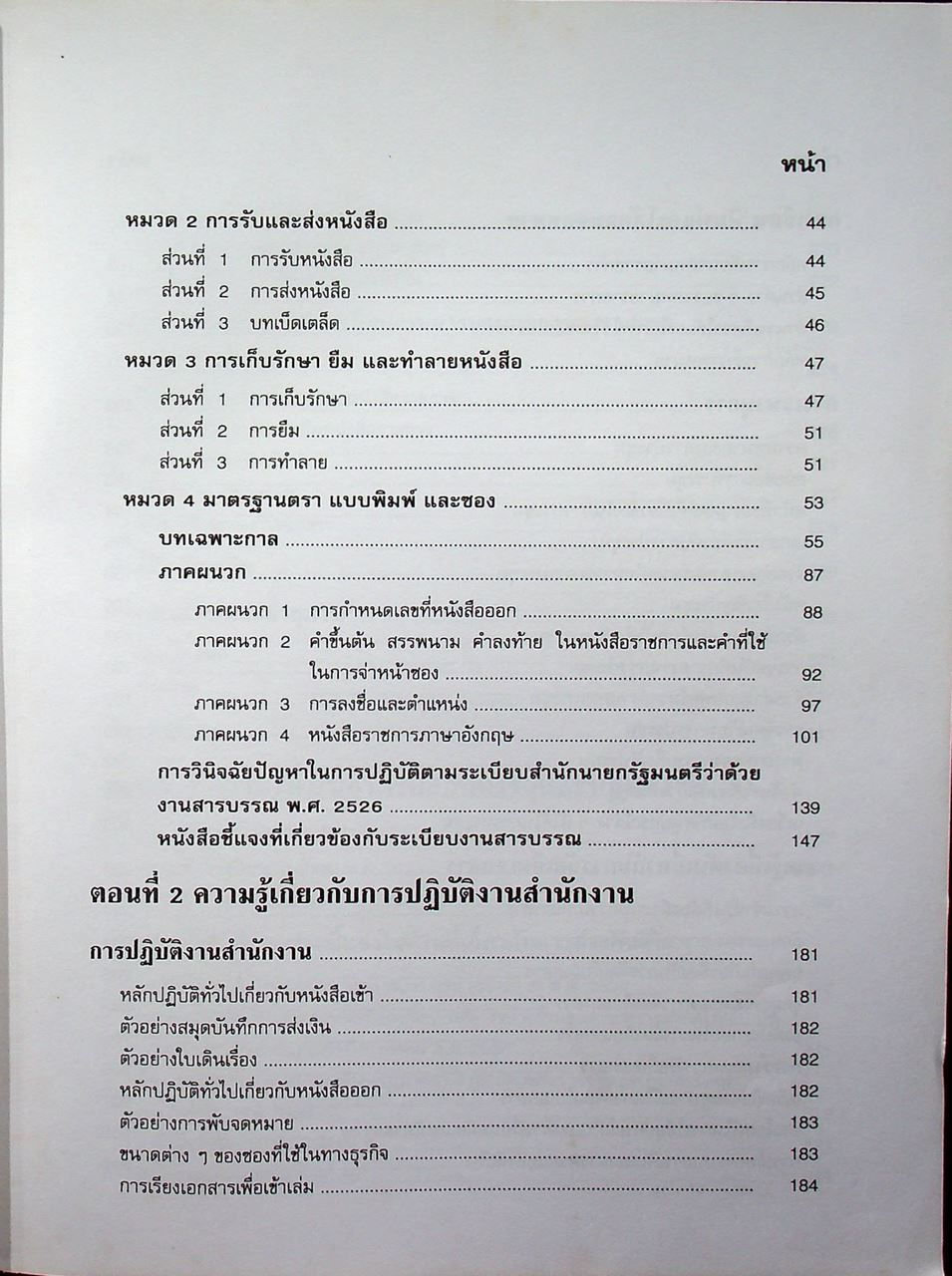 หน้า

หมวด 2 การรับและส่งหนังสือ 44

ส่วนที่ 1 การรับหนังสือ 44

ส่วนที่ 2 การส่งหนังสือ 45

ส่วนที่ 3 บทเบ็ดเตล็ด 46

หมวด 3 การเก็บรักษา ยืม และทำลายหนังสือ 47

ส่วนที่ 1 การเก็บรักษา 47

ส่วนที่ 2 การยืม 51

ส่วนที่ 3 การทำลาย 51

หมวด 4 มาตรฐานตรา แบบพิมพ์ และซอง 53

บทเฉพาะกาล 55

ภาคผนวก 87

ภาคผนวก 1 การกำหนดเลขที่หนังสือออก 88

ภาคผนวก 2 คำขึ้นต้น สรรพนาม คำลงท้าย ในหนังสือราชการและคำที่ใช้ในการจ่าหน้าซอง 92

ภาคผนวก 3 การลงชื่อและตำแหน่ง 97

ภาคผนวก 4 หนังสือราชการภาษาอังกฤษ 101

การวินิจฉัยปัญหาในการปฏิบัติตามระเบียบสำนักนายกรัฐมนตรีว่าด้วยงานสารบรรณ พ.ศ. 2526 139

หนังสือชี้แจงที่เกี่ยวข้องกับระเบียบงานสารบรรณ 147

ตอนที่ 2 ความรู้เกี่ยวกับการปฏิบัติงานสำนักงาน

การปฏิบัติงานสำนักงาน 181

หลักปฏิบัติทั่วไปเกี่ยวกับหนังสือเข้า 181

ตัวอย่างสมุดบันทึกการส่งเงิน 182

ตัวอย่างใบเดินเรื่อง 182

หลักปฏิบัติทั่วไปเกี่ยวกับหนังสือออก 182

ตัวอย่างการพับจดหมาย 183

ขนาดต่าง ๆ ของซองที่ใช้ในทางธุรกิจ 183

การเรียงเอกสารเพื่อเข้าเล่ม 184